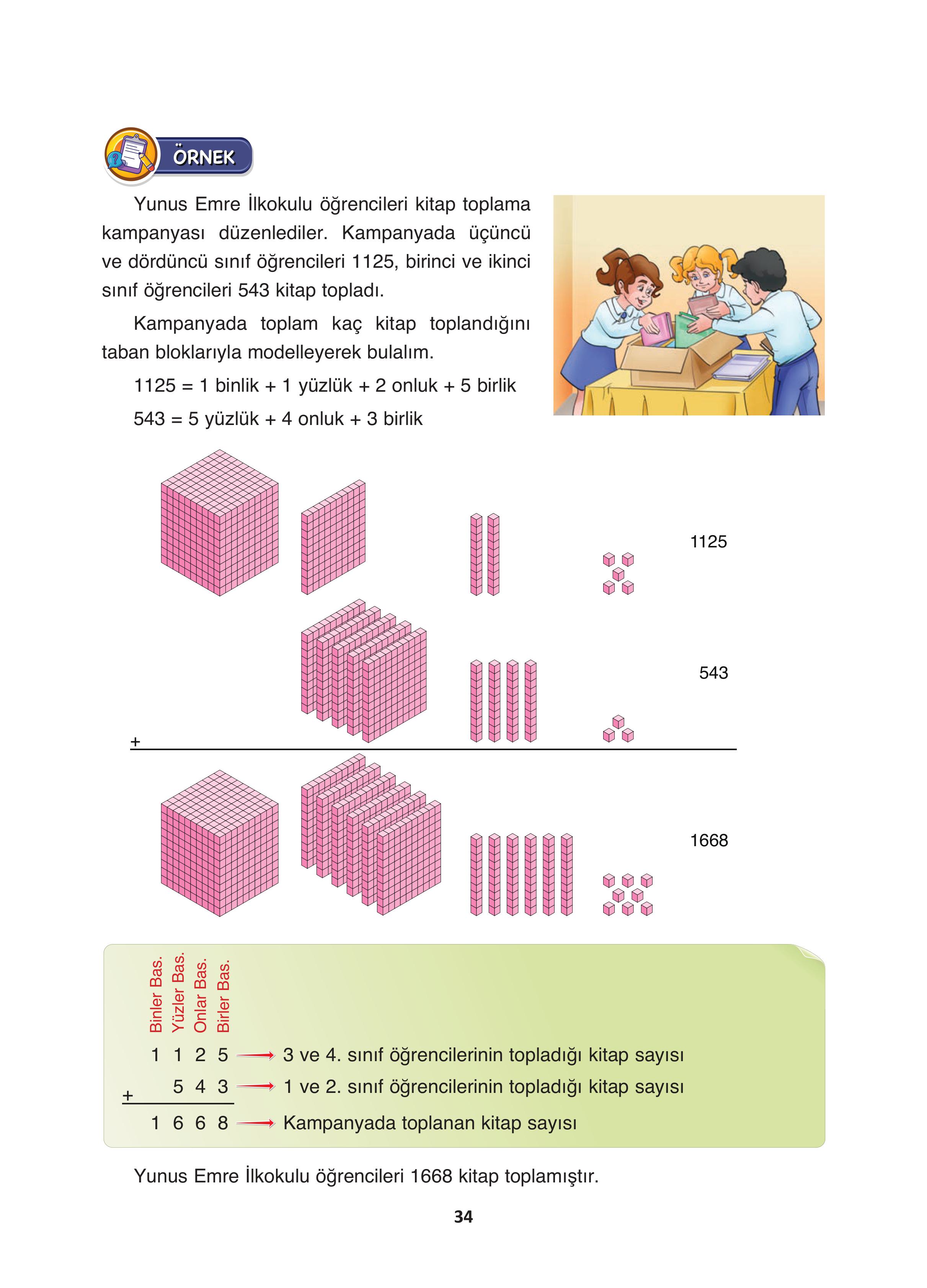 ÖRNEK

Yunus Emre İlkokulu öğrencileri kitap toplama kampanyası düzenlediler. Kampanyada üçüncü ve dördüncü sınıf öğrencileri 1125, birinci ve ikinci sınıf öğrencileri 543 kitap topladı.

Kampanyada toplam kaç kitap toplandığını taban bloklarıyla modelleyerek bulalım.

1125 = 1 binlik + 1 yüzlük + 2 onluk + 5 birlik

543 = 5 yüzlük + 4 onluk + 3 birlik

1125

543

+

1668

Binler Bas.
Yüzler Bas.
Onlar Bas.
Birler Bas.

1 1 2 5 → 3 ve 4. sınıf öğrencilerinin topladığı kitap sayısı

+ 5 4 3 → 1 ve 2. sınıf öğrencilerinin topladığı kitap sayısı

1 6 6 8 → Kampanyada toplanan kitap sayısı

Yunus Emre İlkokulu öğrencileri 1668 kitap toplamıştır.

34